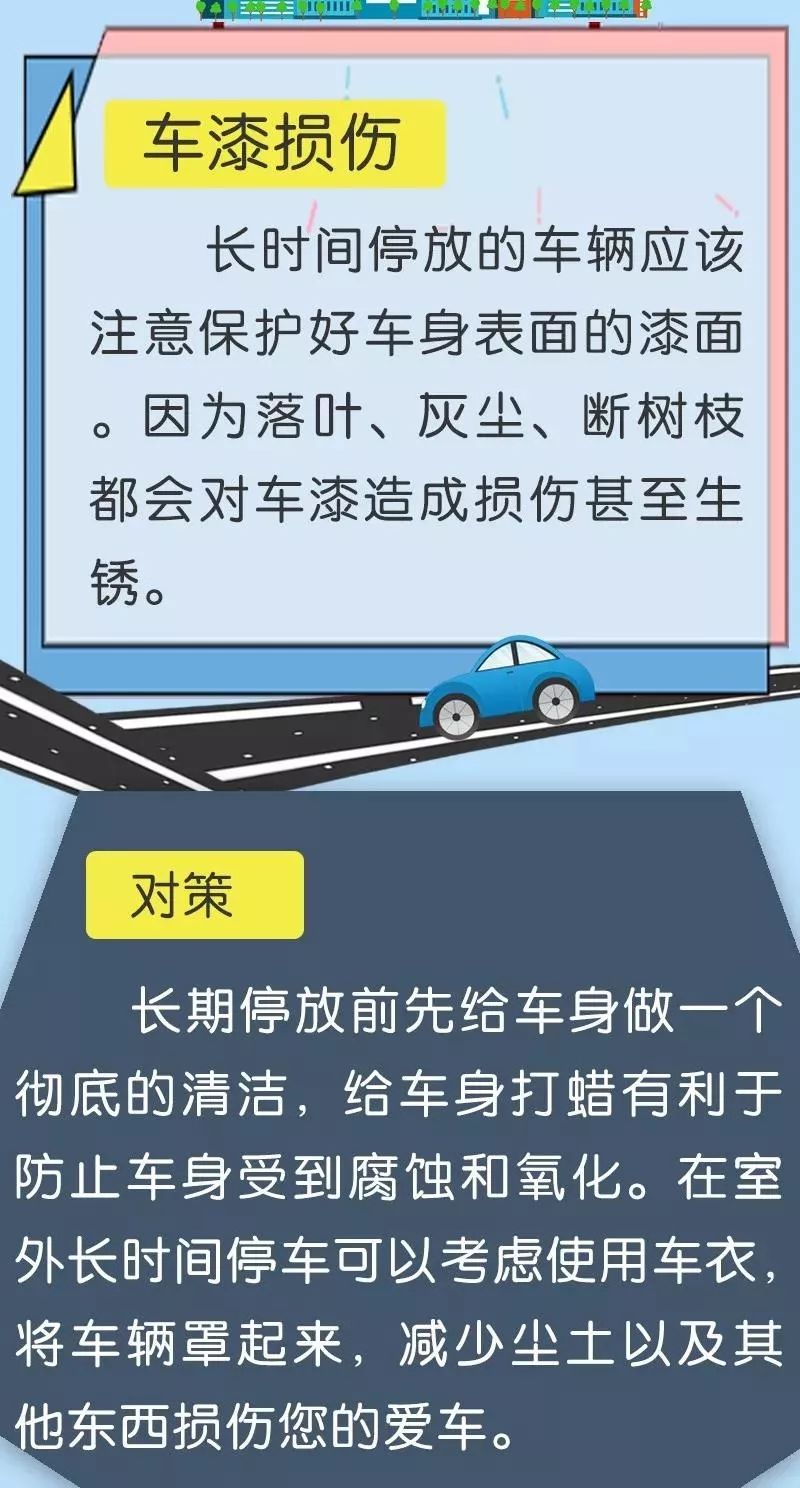 车漆损伤

长时间停放的车辆应该注意保护好车身表面的漆面。因为落叶、灰尘、断树枝都会对车漆造成损伤甚至生锈。

对策

长期停放前先给车身做一个彻底的清洁，给车身打蜡有利于防止车身受到腐蚀和氧化。在室外长时间停车可以考虑使用车衣，将车辆罩起来，减少尘土以及其他东西损伤您的爱车。